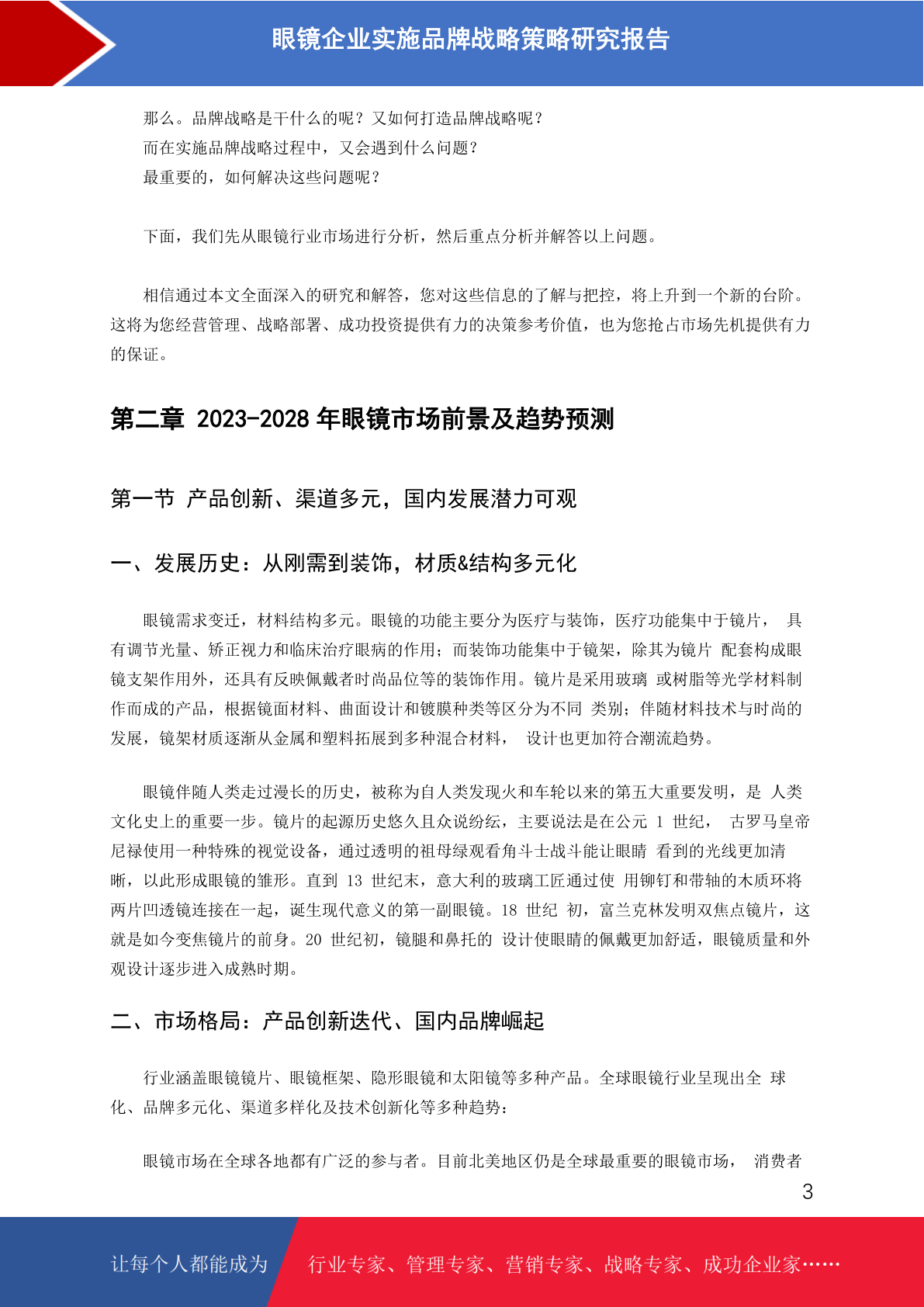 眼镜企业实施品牌战略策略研究报告

那么。品牌战略是干什么的呢？又如何打造品牌战略呢？
而在实施品牌战略过程中，又会遇到什么问题？
最重要的，如何解决这些问题呢？

下面，我们先从眼镜行业市场进行分析，然后重点分析并解答以上问题。

相信通过本文全面深入的研究和解答，您对这些信息的了解与把控，将上升到一个新的台阶。这将为您经营管理、战略部署、成功投资提供有力的决策参考价值，也为您抢占市场先机提供有力的保证。

第二章 2023-2028 年眼镜市场前景及趋势预测

第一节 产品创新、渠道多元，国内发展潜力可观

一、发展历史：从刚需到装饰，材质&结构多元化

眼镜需求变迁，材料结构多元。眼镜的功能主要分为医疗与装饰，医疗功能集中于镜片， 具有调节光量、矫正视力和临床治疗眼病的作用；而装饰功能集中于镜架，除其为镜片 配套构成眼镜支架作用外，还具有反映佩戴者时尚品位等的装饰作用。镜片是采用玻璃 或树脂等光学材料制作而成的产品，根据镜面材料、曲面设计和镀膜种类等区分为不同 类别；伴随材料技术与时尚的发展，镜架材质逐渐从金属和塑料拓展到多种混合材料， 设计也更加符合潮流趋势。

眼镜伴随人类走过漫长的历史，被称为自人类发现火和车轮以来的第五大重要发明，是 人类文化史上的重要一步。镜片的起源历史悠久且众说纷纭，主要说法是在公元 1 世纪， 古罗马皇帝尼禄使用一种特殊的视觉设备，通过透明的祖母绿观看角斗士战斗能让眼睛 看到的光线更加清晰，以此形成眼镜的雏形。直到 13 世纪末，意大利的玻璃工匠通过使 用铆钉和带轴的木质环将两片凹透镜连接在一起，诞生现代意义的第一副眼镜。18 世纪 初，富兰克林发明双焦点镜片，这就是如今变焦镜片的前身。20 世纪初，镜腿和鼻托的 设计使眼睛的佩戴更加舒适，眼镜质量和外观设计逐步进入成熟时期。

二、市场格局：产品创新迭代、国内品牌崛起

行业涵盖眼镜镜片、眼镜框架、隐形眼镜和太阳镜等多种产品。全球眼镜行业呈现出全 球化、品牌多元化、渠道多样化及技术创新化等多种趋势：

眼镜市场在全球各地都有广泛的参与者。目前北美地区仍是全球最重要的眼镜市场， 消费者

3

让每个人都能成为 行业专家、管理专家、营销专家、战略专家、成功企业家……